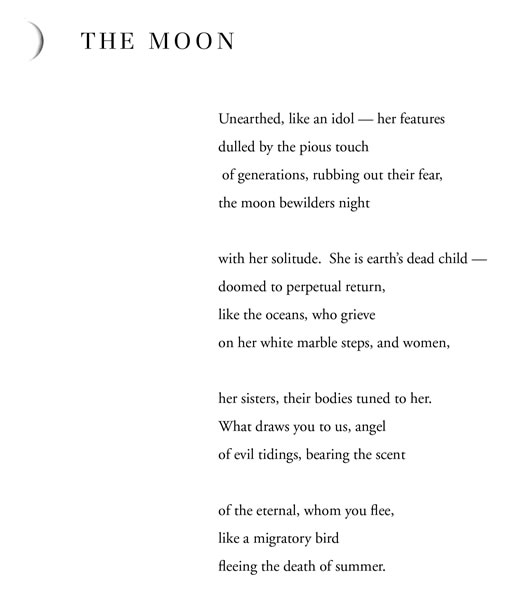 THE MOON

Unearthed, like an idol — her features
dulled by the pious touch
of generations, rubbing out their fear,
the moon bewilders night

with her solitude. She is earth's dead child —
doomed to perpetual return,
like the oceans, who grieve
on her white marble steps, and women,

her sisters, their bodies tuned to her.
What draws you to us, angel
of evil tidings, bearing the scent

of the eternal, whom you flee,
like a migratory bird
fleeing the death of summer.